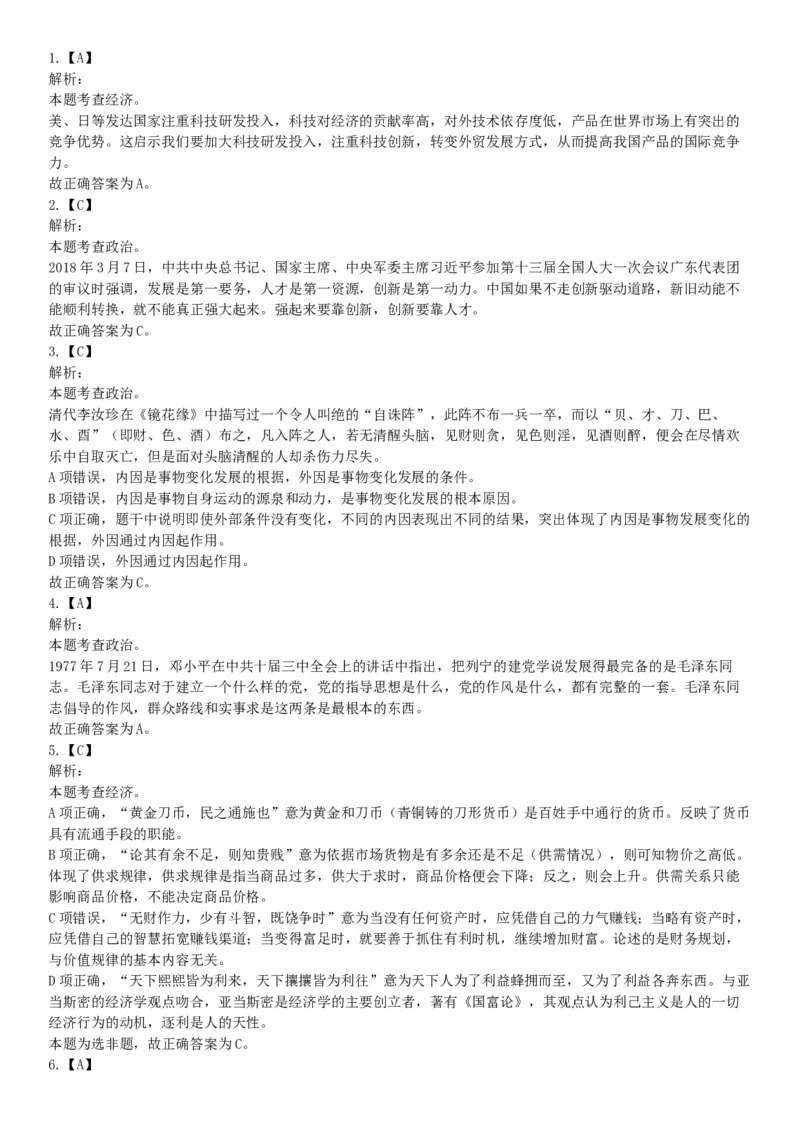 1.【A】
解析：
本题考查经济。
美、日等发达国家注重科技研发投入，科技对经济的贡献率高，对外技术依存度低，产品在世界市场上有突出的竞争优势。这启示我们要加大科技研发投入，注重科技创新，转变外贸发展方式，从而提高我国产品的国际竞争力。
故正确答案为A。
2.【C】
解析：
本题考查政治。
2018年3月7日，中共中央总书记、国家主席、中央军委主席习近平参加第十三届全国人大一次会议广东代表团的审议时强调，发展是第一要务，人才是第一资源，创新是第一动力。中国如果不走创新驱动道路，新旧动能不能顺利转换，就不能真正强大起来。强起来要靠创新，创新要靠人才。
故正确答案为C。
3.【C】
解析：
本题考查政治。
清代李汝珍在《镜花缘》中描写过一个令人叫绝的“自诛阵”，此阵不布一兵一卒，而以“贝、才、刀、巴、水、酉”（即财、色、酒）布之，凡入阵之人，若无清醒头脑，见财则贪，见色则淫，见酒则醉，便会在尽情欢乐中自取灭亡，但是面对头脑清醒的人却杀伤力尽失。
A项错误，内因是事物变化发展的根据，外因是事物变化发展的条件。
B项错误，内因是事物自身运动的源泉和动力，是事物变化发展的根本原因。
C项正确，题干中说明即使外部条件没有变化，不同的内因表现出不同的结果，突出体现了内因是事物发展变化的根据，外因通过内因起作用。
D项错误，外因通过内因起作用。
故正确答案为C。
4.【A】
解析：
本题考查政治。
1977年7月21日，邓小平在中共十届三中全会上的讲话中指出，把列宁的建党学说发展得最完备的是毛泽东同志。毛泽东同志对于建立一个什么样的党，党的指导思想是什么，党的作风是什么，都有完整的一套。毛泽东同志倡导的作风，群众路线和实事求是这两条是最根本的东西。
故正确答案为A。
5.【C】
解析：
本题考查经济。
A项正确，“黄金刀币，民之通施也”意为黄金和刀币（青铜铸的刀形货币）是百姓手中通行的货币。反映了货币具有流通手段的职能。
B项正确，“论其有余不足，则知贵贱”意为依据市场货物是有多余还是不足（供需情况），则可知物价之高低。体现了供求规律，供求规律是指当商品过多，供大于求时，商品价格便会下降；反之，则会上升。供需关系只能影响商品价格，不能决定商品价格。
C项错误，“无财作力，少有斗智，既饶争时”意为当没有任何资产时，应凭借自己的力气赚钱；当略有资产时，应凭借自己的智慧拓宽赚钱渠道；当变得富足时，就要善于抓住有利时机，继续增加财富。论述的是财务规划，与价值规律的基本内容无关。
D项正确，“天下熙熙皆为利来，天下攘攘皆为利往”意为天下人为了利益蜂拥而至，又为了利益各奔东西。与亚当斯密的经济学观点吻合，亚当斯密是经济学的主要创立者，著有《国富论》，其观点认为利己主义是人的一切经济行为的动机，逐利是人的天性。
本题为选非题，故正确答案为C。
6.【A】